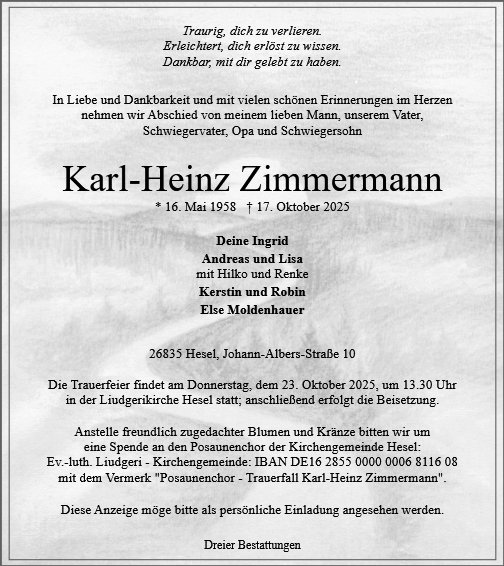 Traurig, dich zu verlieren.
Erleichtert, dich erlöst zu wissen.
Dankbar, mit dir gelebt zu haben.

In Liebe und Dankbarkeit und mit vielen schönen Erinnerungen im Herzen nehmen wir Abschied von meinem lieben Mann, unserem Vater, Schwiegervater, Opa und Schwiegersohn

Karl-Heinz Zimmermann

* 16. Mai 1958 † 17. Oktober 2025

Deine Ingrid
Andreas und Lisa
mit Hilko und Renke
Kerstin und Robin
Else Moldenhauer

26835 Hesel, Johann-Albers-Straße 10

Die Trauerfeier findet am Donnerstag, dem 23. Oktober 2025, um 13.30 Uhr in der Liudgerikirche Hesel statt; anschließend erfolgt die Beisetzung.

Anstelle freundlich zugedachter Blumen und Kränze bitten wir um eine Spende an den Posaunenchor der Kirchengemeinde Hesel:
Ev.-luth. Liudgeri - Kirchengemeinde: IBAN DE16 2855 0000 0006 8116 08
mit dem Vermerk "Posaunenchor - Trauerfall Karl-Heinz Zimmermann".

Diese Anzeige möge bitte als persönliche Einladung angesehen werden.

Dreier Bestattungen